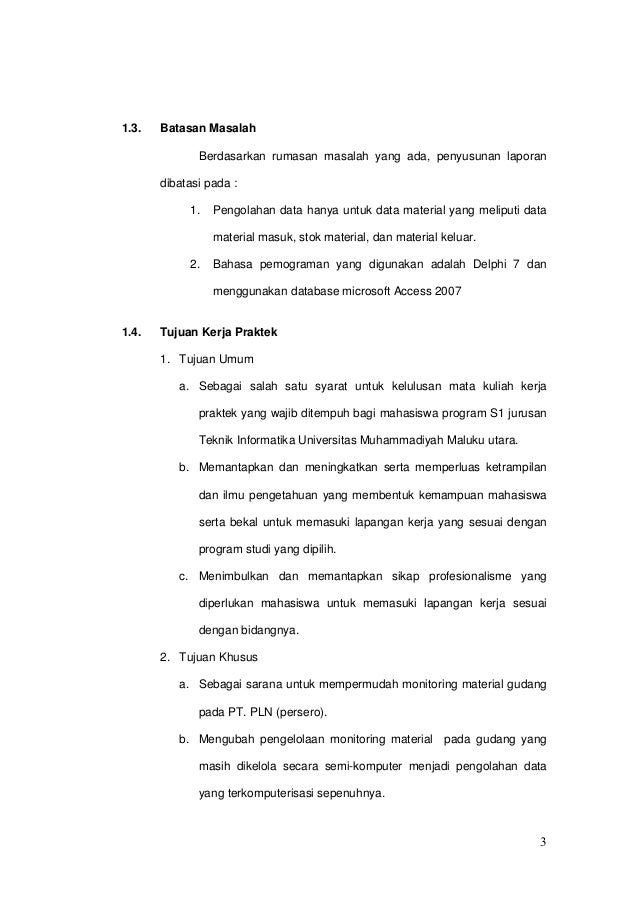 1.3. Batasan Masalah

Berdasarkan rumasan masalah yang ada, penyusunan laporan dibatasi pada :

1. Pengolahan data hanya untuk data material yang meliputi data material masuk, stok material, dan material keluar.

2. Bahasa pemograman yang digunakan adalah Delphi 7 dan menggunakan database microsoft Access 2007

1.4. Tujuan Kerja Praktek

1. Tujuan Umum

a. Sebagai salah satu syarat untuk kelulusan mata kuliah kerja praktek yang wajib ditempuh bagi mahasiswa program S1 jurusan Teknik Informatika Universitas Muhammadiyah Maluku utara.

b. Memantapkan dan meningkatkan serta memperluas ketrampilan dan ilmu pengetahuan yang membentuk kemampuan mahasiswa serta bekal untuk memasuki lapangan kerja yang sesuai dengan program studi yang dipilih.

c. Menimbulkan dan memantapkan sikap profesionalisme yang diperlukan mahasiswa untuk memasuki lapangan kerja sesuai dengan bidangnya.

2. Tujuan Khusus

a. Sebagai sarana untuk mempermudah monitoring material gudang pada PT. PLN (persero).

b. Mengubah pengelolaan monitoring material pada gudang yang masih dikelola secara semi-komputer menjadi pengolahan data yang terkomputerisasi sepenuhnya.

3